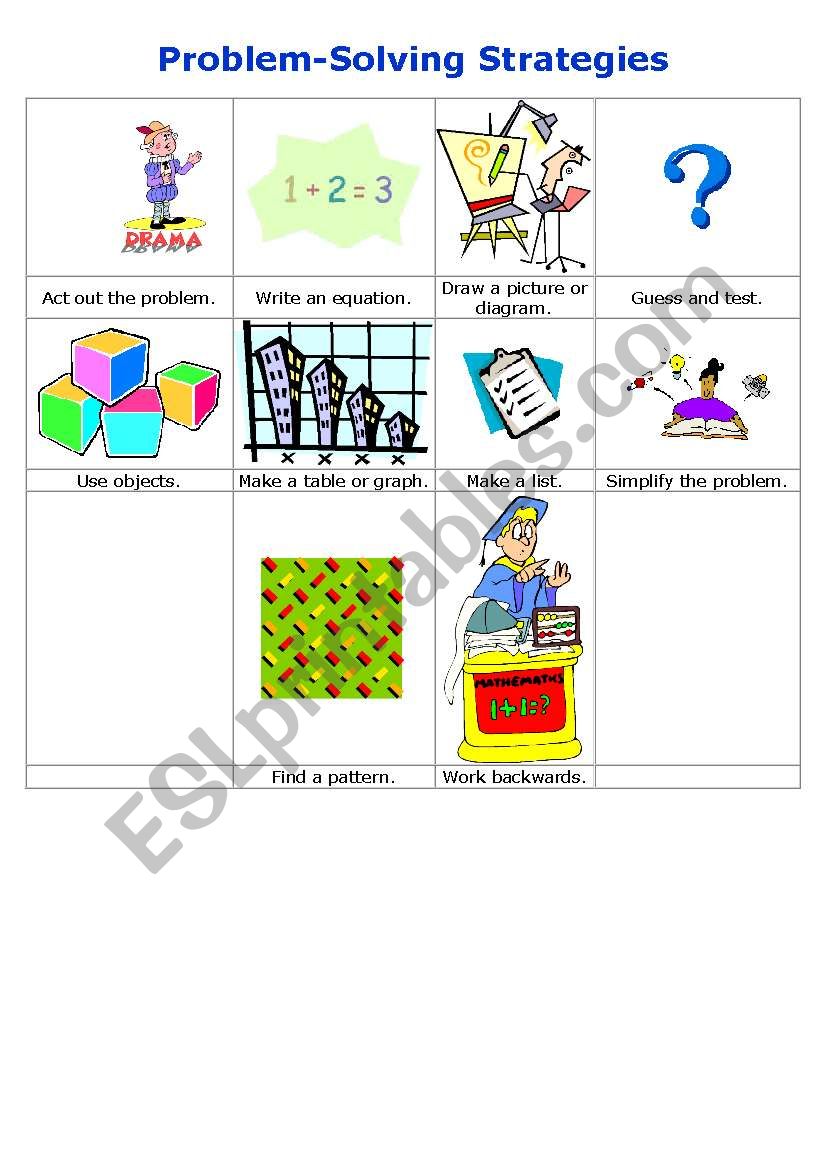 Problem-Solving Strategies

| DRAMA | $1 + 2 = 3$ | | ? |
|---|---|---|---|
| Act out the problem. | Write an equation. | Draw a picture or diagram. | Guess and test. |
| | | | |
| Use objects. | Make a table or graph. | Make a list. | Simplify the problem. |
| | | MATHEMATHS $1+1=?$ | |
| | Find a pattern. | Work backwards. | |

ESLprintables.com